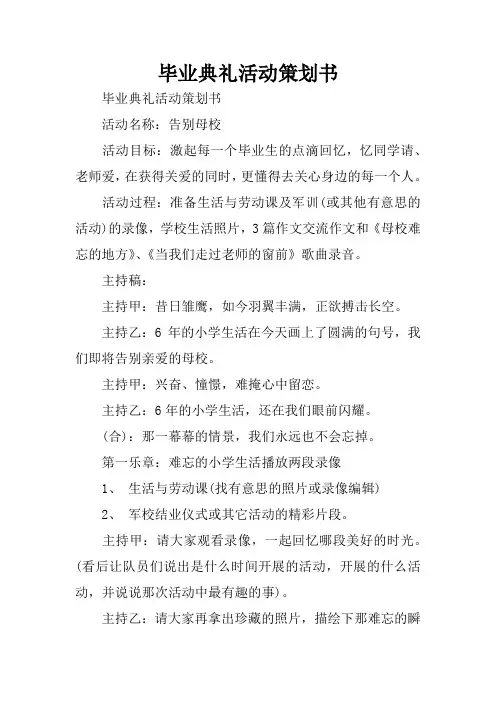 毕业典礼活动策划书

毕业典礼活动策划书

活动名称：告别母校

活动目标：激起每一个毕业生的点滴回忆，忆同学请、老师爱，在获得关爱的同时，更懂得去关心身边的每一个人。

活动过程：准备生活与劳动课及军训(或其他有意思的活动)的录像，学校生活照片，3篇作文交流作文和《母校难忘的地方》、《当我们走过老师的窗前》歌曲录音。

主持稿：

主持甲：昔日雏鹰，如今羽翼丰满，正欲搏击长空。

主持乙：6 年的小学生活在今天画上了圆满的句号，我们即将告别亲爱的母校。

主持甲：兴奋、憧憬，难掩心中留恋。

主持乙：6年的小学生活，还在我们眼前闪耀。

(合)：那一幕幕的情景，我们永远也不会忘掉。

第一乐章：难忘的小学生活播放两段录像

1、 生活与劳动课(找有意思的照片或录像编辑)

2、 军校结业仪式或其它活动的精彩片段。

主持甲：请大家观看录像，一起回忆哪段美好的时光。(看后让队员们说出是什么时间开展的活动，开展的什么活动，并说说那次活动中最有趣的事)。

主持乙：请大家再拿出珍藏的照片，描绘下那难忘的瞬